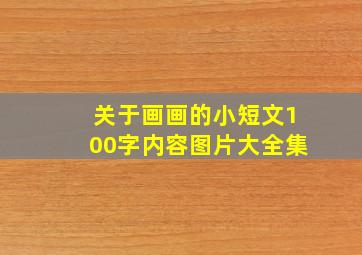 关于画画的小短文100字内容图片大全集